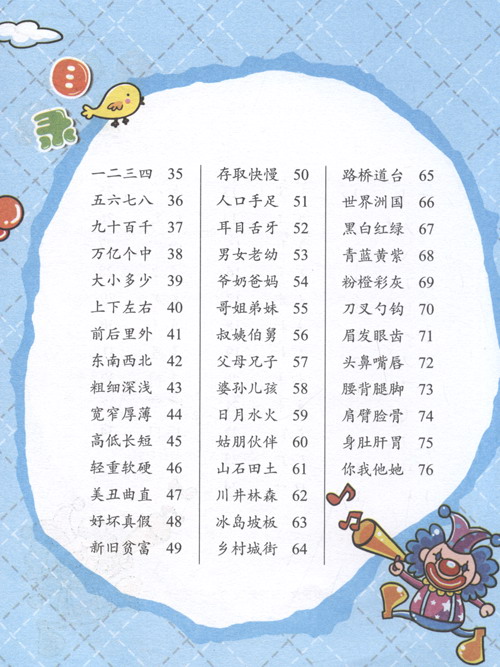 录

一二三四 35
五六七八 36
九十百千 37
万亿个中 38
大小多少 39
上下左右 40
前后里外 41
东南西北 42
粗细深浅 43
宽窄厚薄 44
高低长短 45
轻重软硬 46
美丑曲直 47
好坏真假 48
新旧贫富 49

存取快慢 50
人口手足 51
耳目舌牙 52
男女老幼 53
爷奶爸妈 54
哥姐弟妹 55
叔姨伯舅 56
父母兄子 57
婆孙儿孩 58
日月水火 59
姑朋伙伴 60
山石田土 61
川井林森 62
冰岛坡板 63
乡村城街 64

路桥道台 65
世界洲国 66
黑白红绿 67
青蓝黄紫 68
粉橙彩灰 69
刀叉勺钩 70
眉发眼齿 71
头鼻嘴唇 72
腰背腿脚 73
肩臂脸骨 74
身肚肝胃 75
你我他她 76